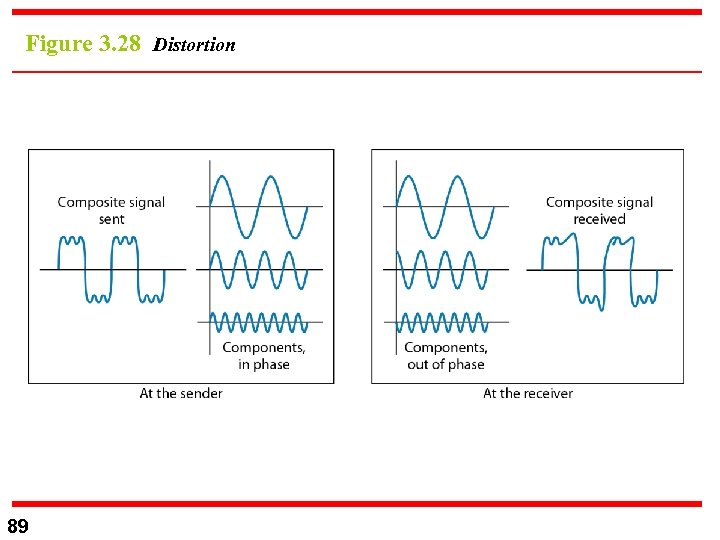 Figure 3.28 Distortion

Composite signal sent

Components, in phase

At the sender

Components, out of phase

Composite signal received

At the receiver

89